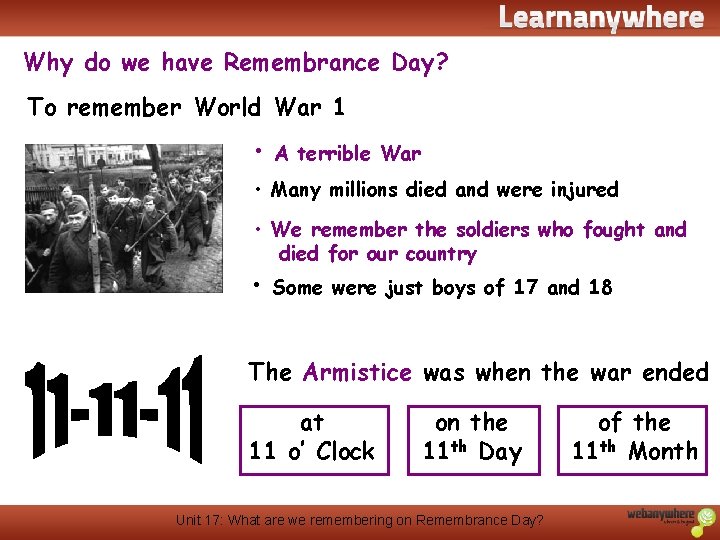 Learnanywhere

Why do we have Remembrance Day?

To remember World War 1

• A terrible War

• Many millions died and were injured

• We remember the soldiers who fought and died for our country

• Some were just boys of 17 and 18

11-11-11

The Armistice was when the war ended

at
11 o' Clock

on the
11th Day

of the
11th Month

Unit 17: What are we remembering on Remembrance Day?

webanywhere